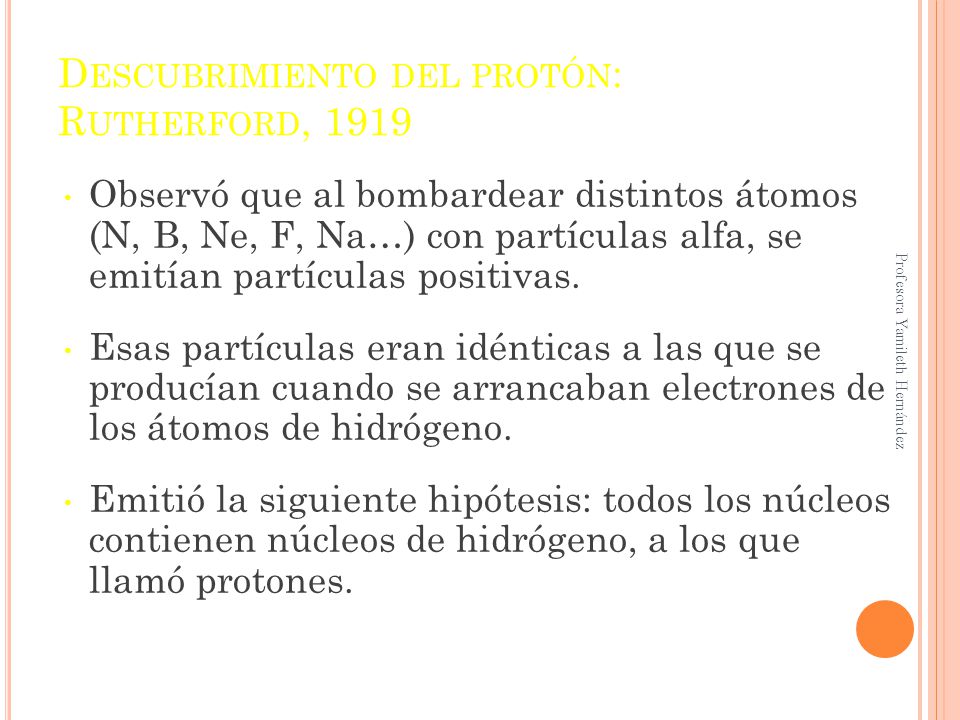 DESCUBRIMIENTO DEL PROTÓN: RUTHERFORD, 1919

• Observó que al bombardear distintos átomos (N, B, Ne, F, Na…) con partículas alfa, se emitían partículas positivas.

• Esas partículas eran idénticas a las que se producían cuando se arrancaban electrones de los átomos de hidrógeno.

• Emitió la siguiente hipótesis: todos los núcleos contienen núcleos de hidrógeno, a los que llamó protones.

Profesora Yamileth Hernández